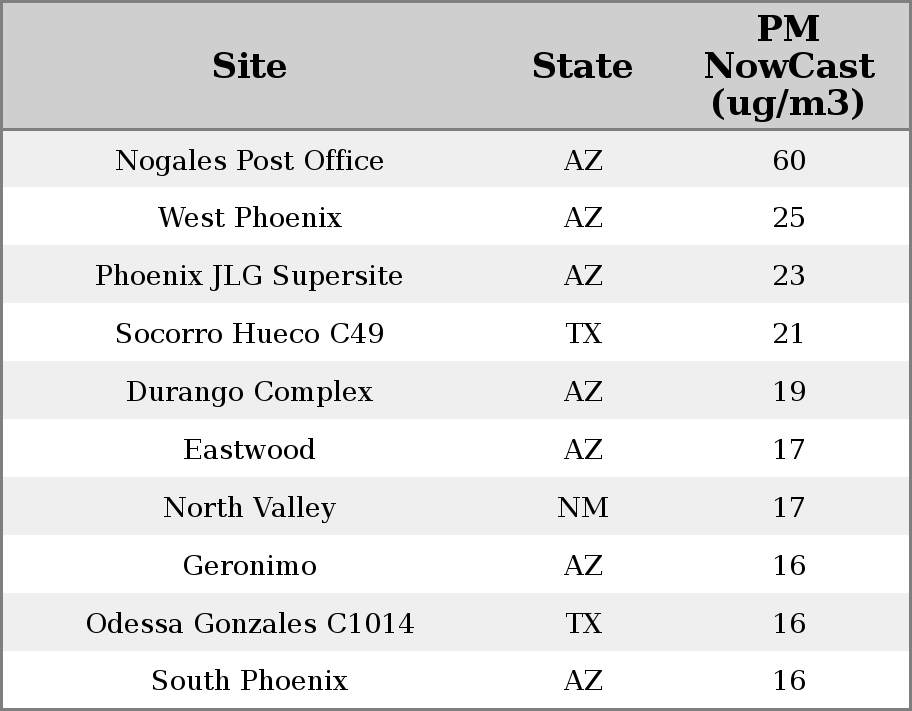 | Site | State | PM NowCast (ug/m3) |
|---|---|---|
| Nogales Post Office | AZ | 60 |
| West Phoenix | AZ | 25 |
| Phoenix JLG Supersite | AZ | 23 |
| Socorro Hueco C49 | TX | 21 |
| Durango Complex | AZ | 19 |
| Eastwood | AZ | 17 |
| North Valley | NM | 17 |
| Geronimo | AZ | 16 |
| Odessa Gonzales C1014 | TX | 16 |
| South Phoenix | AZ | 16 |